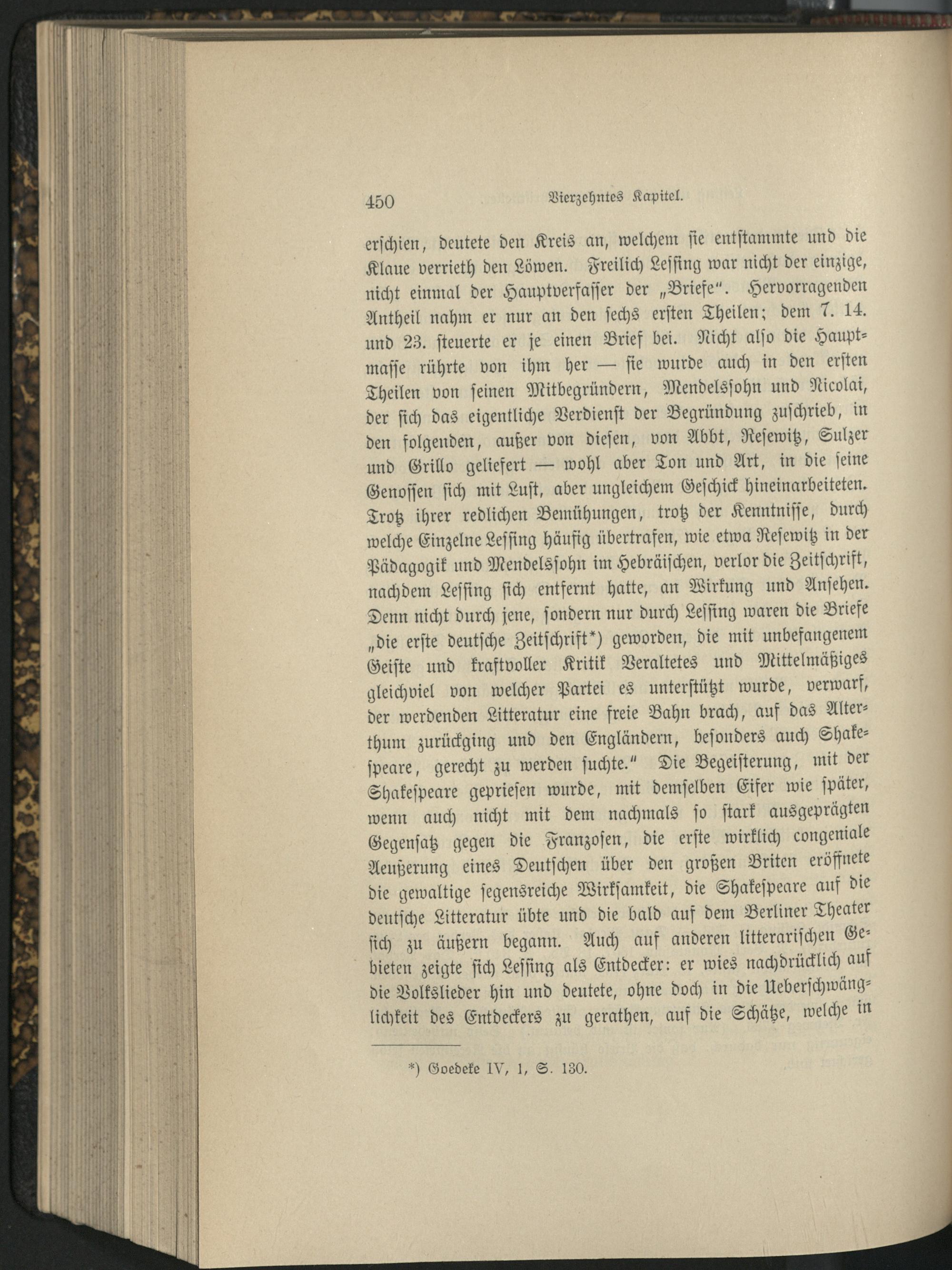 450 Vierzehntes Kapitel.

erschien, deutete den Kreis an, welchem sie entstammte und die Klaue verrieth den Löwen. Freilich Lessing war nicht der einzige, nicht einmal der Hauptverfasser der „Briefe". Hervorragenden Antheil nahm er nur an den sechs ersten Theilen; dem 7. 14. und 23. steuerte er je einen Brief bei. Nicht also die Hauptmasse rührte von ihm her — sie wurde auch in den ersten Theilen von seinen Mitbegründern, Mendelssohn und Nicolai, der sich das eigentliche Verdienst der Begründung zuschrieb, in den folgenden, außer von diesen, von Abbt, Resewitz, Sulzer und Grillo geliefert — wohl aber Ton und Art, in die seine Genossen sich mit Lust, aber ungleichem Geschick hineinarbeiteten. Trotz ihrer redlichen Bemühungen, trotz der Kenntnisse, durch welche Einzelne Lessing häufig übertrafen, wie etwa Resewitz in der Pädagogik und Mendelssohn im Hebräischen, verlor die Zeitschrift, nachdem Lessing sich entfernt hatte, an Wirkung und Ansehen. Denn nicht durch jene, sondern nur durch Lessing waren die Briefe „die erste deutsche Zeitschrift*) geworden, die mit unbefangenem Geiste und kraftvoller Kritik Veraltetes und Mittelmäßiges gleichviel von welcher Partei es unterstützt wurde, verwarf, der werdenden Litteratur eine freie Bahn brach, auf das Alterthum zurückging und den Engländern, besonders auch Shakespeare, gerecht zu werden suchte." Die Begeisterung, mit der Shakespeare gepriesen wurde, mit demselben Eifer wie später, wenn auch nicht mit dem nachmals so stark ausgeprägten Gegensatz gegen die Franzosen, die erste wirklich congeniale Aeußerung eines Deutschen über den großen Briten eröffnete die gewaltige segensreiche Wirksamkeit, die Shakespeare auf die deutsche Litteratur übte und die bald auf dem Berliner Theater sich zu äußern begann. Auch auf anderen litterarischen Gebieten zeigte sich Lessing als Entdecker: er wies nachdrücklich auf die Volkslieder hin und deutete, ohne doch in die Ueberschwänglichkeit des Entdeckers zu gerathen, auf die Schätze, welche in

*) Goedeke IV, 1, S. 130.